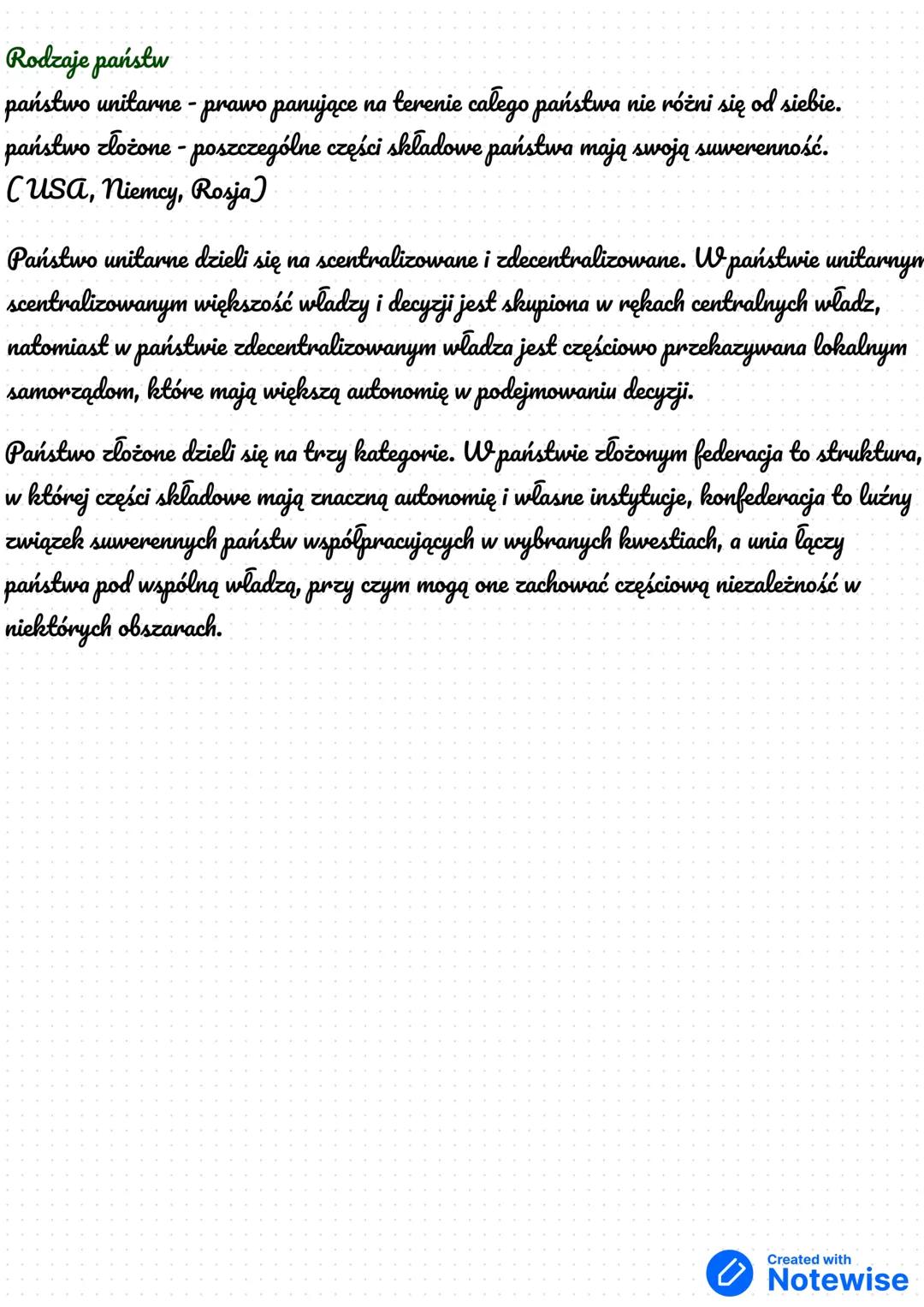 Rodzaje państw
państwo unitarne - prawo panujące na terenie całego państwa nie różni się od siebie.
państwo złożone - poszczególne części składowe państwa mają swoją suwerenność.
(USA, Niemcy, Rosja)

Państwo unitarne dzieli się na scentralizowane i zdecentralizowane. W państwie unitarnym scentralizowanym większość władzy i decyzji jest skupiona w rękach centralnych władz, natomiast w państwie zdecentralizowanym władza jest częściowo przekazywana lokalnym samorządom, które mają większą autonomię w podejmowaniu decyzji.

Państwo złożone dzieli się na trzy kategorie. W państwie złożonym federacja to struktura, w której części składowe mają znaczną autonomię i własne instytucje, konfederacja to luźny związek suwerennych państw współpracujących w wybranych kwestiach, a unia łączy państwa pod wspólną władzą, przy czym mogą one zachować częściową niezależność w niektórych obszarach.

Created with
Notewise